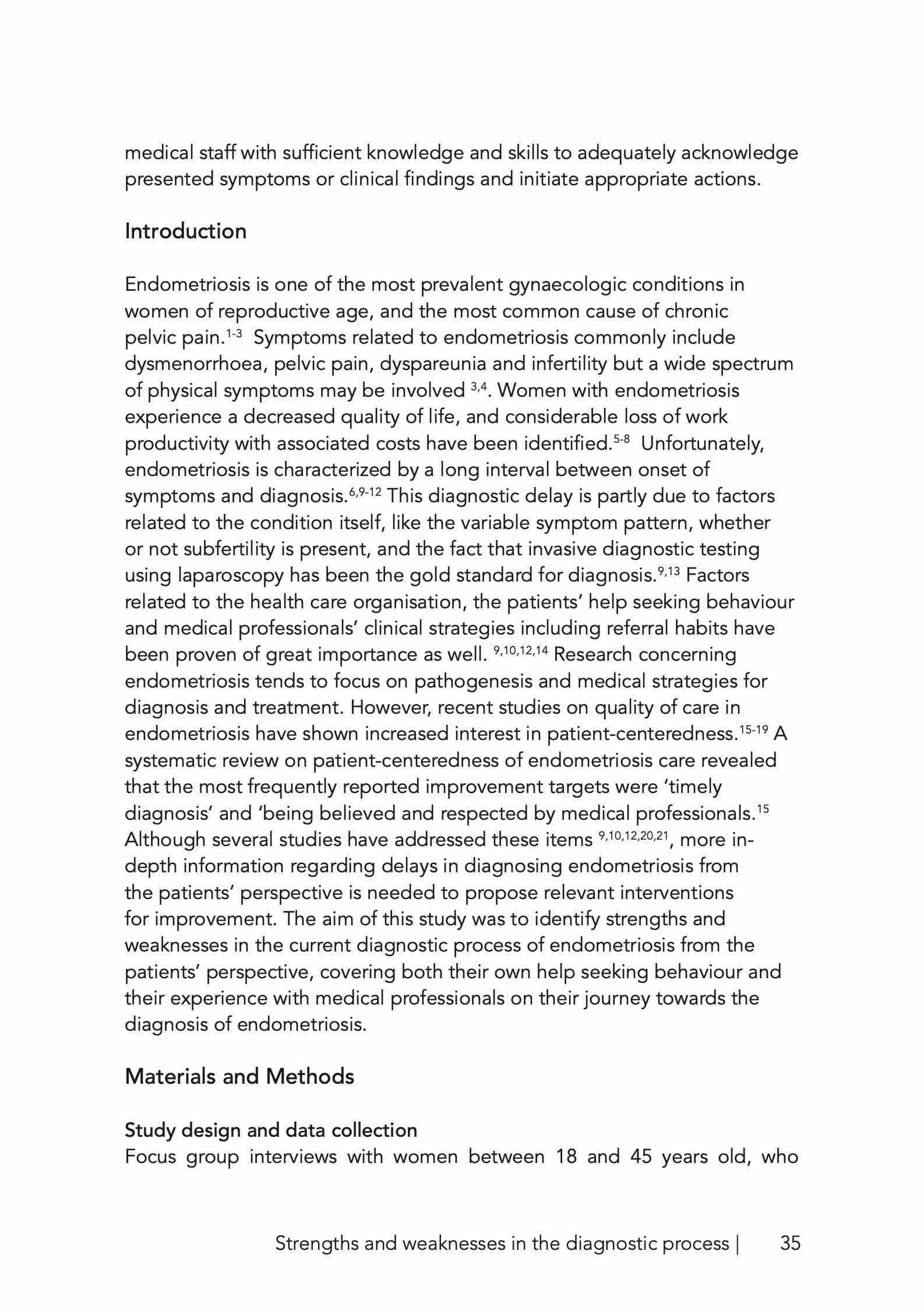 medical staff with sufficient knowledge and skills to adequately acknowledge presented symptoms or clinical findings and initiate appropriate actions.

Introduction

Endometriosis is one of the most prevalent gynaecologic conditions in women of reproductive age, and the most common cause of chronic pelvic pain.$^{1-3}$ Symptoms related to endometriosis commonly include dysmenorrhoea, pelvic pain, dyspareunia and infertility but a wide spectrum of physical symptoms may be involved $^{3,4}$. Women with endometriosis experience a decreased quality of life, and considerable loss of work productivity with associated costs have been identified.$^{5-8}$ Unfortunately, endometriosis is characterized by a long interval between onset of symptoms and diagnosis.$^{6,9-12}$ This diagnostic delay is partly due to factors related to the condition itself, like the variable symptom pattern, whether or not subfertility is present, and the fact that invasive diagnostic testing using laparoscopy has been the gold standard for diagnosis.$^{9,13}$ Factors related to the health care organisation, the patients' help seeking behaviour and medical professionals' clinical strategies including referral habits have been proven of great importance as well. $^{9,10,12,14}$ Research concerning endometriosis tends to focus on pathogenesis and medical strategies for diagnosis and treatment. However, recent studies on quality of care in endometriosis have shown increased interest in patient-centeredness.$^{15-19}$ A systematic review on patient-centeredness of endometriosis care revealed that the most frequently reported improvement targets were 'timely diagnosis' and 'being believed and respected by medical professionals.$^{15}$ Although several studies have addressed these items $^{9,10,12,20,21}$, more in-depth information regarding delays in diagnosing endometriosis from the patients' perspective is needed to propose relevant interventions for improvement. The aim of this study was to identify strengths and weaknesses in the current diagnostic process of endometriosis from the patients' perspective, covering both their own help seeking behaviour and their experience with medical professionals on their journey towards the diagnosis of endometriosis.

Materials and Methods

Study design and data collection
Focus group interviews with women between 18 and 45 years old, who

Strengths and weaknesses in the diagnostic process | 35